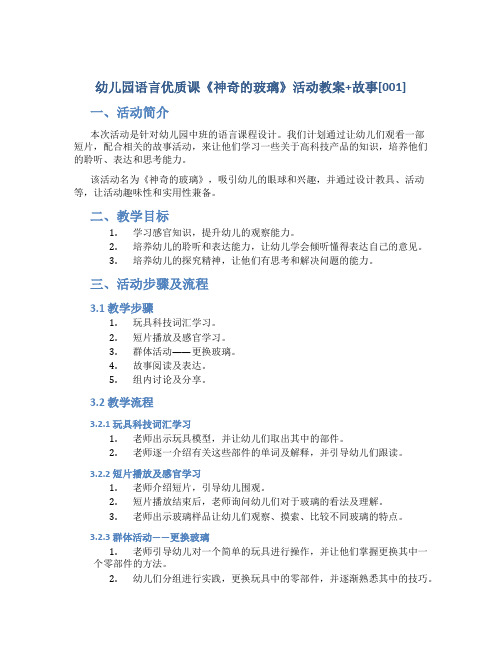 幼儿园语言优质课《神奇的玻璃》活动教案+故事[001]

一、活动简介

本次活动是针对幼儿园中班的语言课程设计。我们计划通过让幼儿们观看一部短片，配合相关的故事活动，来让他们学习一些关于高科技产品的知识，培养他们的聆听、表达和思考能力。

该活动名为《神奇的玻璃》，吸引幼儿的眼球和兴趣，并通过设计教具、活动等，让活动趣味性和实用性兼备。

二、教学目标

1. 学习感官知识，提升幼儿的观察能力。
2. 培养幼儿的聆听和表达能力，让幼儿学会倾听懂得表达自己的意见。
3. 培养幼儿的探究精神，让他们有思考和解决问题的能力。

三、活动步骤及流程

3.1 教学步骤

1. 玩具科技词汇学习。
2. 短片播放及感官学习。
3. 群体活动——更换玻璃。
4. 故事阅读及表达。
5. 组内讨论及分享。

3.2 教学流程

3.2.1 玩具科技词汇学习

1. 老师出示玩具模型，并让幼儿们取出其中的部件。
2. 老师逐一介绍有关这些部件的单词及解释，并引导幼儿们跟读。

3.2.2 短片播放及感官学习

1. 老师介绍短片，引导幼儿围观。
2. 短片播放结束后，老师询问幼儿们对于玻璃的看法及理解。
3. 老师出示玻璃样品让幼儿们观察、摸索、比较不同玻璃的特点。

3.2.3 群体活动——更换玻璃

1. 老师引导幼儿对一个简单的玩具进行操作，并让他们掌握更换其中一个零部件的方法。
2. 幼儿们分组进行实践，更换玩具中的零部件，并逐渐熟悉其中的技巧。